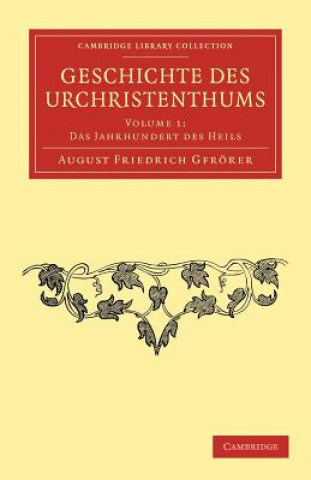 CAMBRIDGE LIBRARY COLLECTION

GESCHICHTE DES URCHRISTENTHUMS

VOLUME 1:
DAS JAHRHUNDERT DES HEILS

AUGUST FRIEDRICH GFRÖRER

CAMBRIDGE